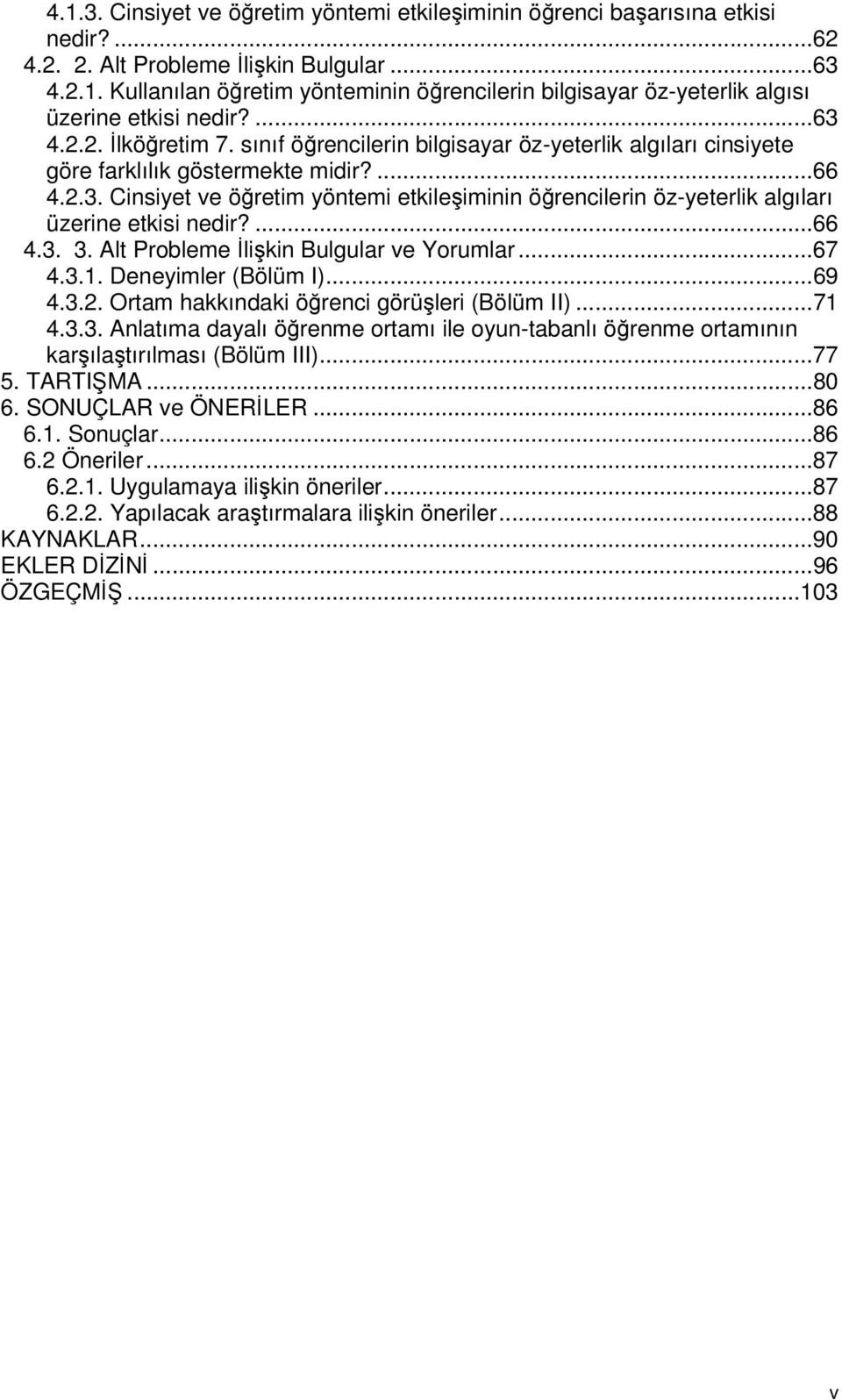 4.1.3. Cinsiyet ve öğretim yöntemi etkileşiminin öğrenci başarısına etkisi nedir? ...62
4.2. 2. Alt Probleme İlişkin Bulgular ...63
4.2.1. Kullanılan öğretim yönteminin öğrencilerin bilgisayar öz-yeterlik algısı üzerine etkisi nedir? ...63
4.2.2. İlköğretim 7. sınıf öğrencilerin bilgisayar öz-yeterlik algıları cinsiyete göre farklılık göstermekte midir? ...66
4.2.3. Cinsiyet ve öğretim yöntemi etkileşiminin öğrencilerin öz-yeterlik algıları üzerine etkisi nedir? ...66
4.3. 3. Alt Probleme İlişkin Bulgular ve Yorumlar ...67
4.3.1. Deneyimler (Bölüm I) ...69
4.3.2. Ortam hakkındaki öğrenci görüşleri (Bölüm II) ...71
4.3.3. Anlatıma dayalı öğrenme ortamı ile oyun-tabanlı öğrenme ortamının karşılaştırılması (Bölüm III) ...77
5. TARTIŞMA ...80
6. SONUÇLAR ve ÖNERİLER ...86
6.1. Sonuçlar ...86
6.2 Öneriler ...87
6.2.1. Uygulamaya ilişkin öneriler ...87
6.2.2. Yapılacak araştırmalara ilişkin öneriler ...88
KAYNAKLAR ...90
EKLER DİZİNİ ...96
ÖZGEÇMİŞ ...103

v